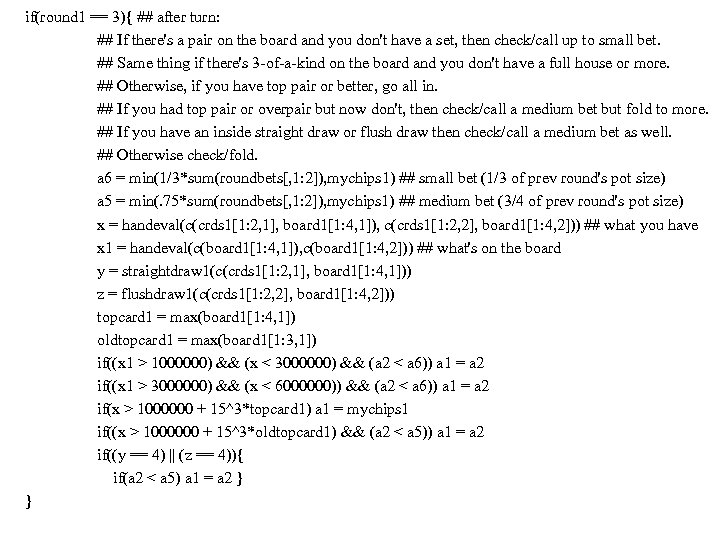 if(round1 == 3){ ## after turn:
## If there's a pair on the board and you don't have a set, then check/call up to small bet.
## Same thing if there's 3-of-a-kind on the board and you don't have a full house or more.
## Otherwise, if you have top pair or better, go all in.
## If you had top pair or overpair but now don't, then check/call a medium bet but fold to more.
## If you have an inside straight draw or flush draw then check/call a medium bet as well.
## Otherwise check/fold.
a6 = min(1/3*sum(roundbets[,1:2]),mychips1) ## small bet (1/3 of prev round's pot size)
a5 = min(.75*sum(roundbets[,1:2]),mychips1) ## medium bet (3/4 of prev round's pot size)
x = handeval(c(crds1[1:2,1], board1[1:4,1]), c(crds1[1:2,2], board1[1:4,2])) ## what you have
x1 = handeval(c(board1[1:4,1]),c(board1[1:4,2])) ## what's on the board
y = straightdraw1(c(crds1[1:2,1], board1[1:4,1]))
z = flushdraw1(c(crds1[1:2,2], board1[1:4,2]))
topcard1 = max(board1[1:4,1])
oldtopcard1 = max(board1[1:3,1])
if((x1 > 1000000) && (x < 3000000) && (a2 < a6)) a1 = a2
if((x1 > 3000000) && (x < 6000000)) && (a2 < a6)) a1 = a2
if(x > 1000000 + 15^3*topcard1) a1 = mychips1
if((x > 1000000 + 15^3*oldtopcard1) && (a2 < a5)) a1 = a2
if((y == 4) || (z == 4)){
if(a2 < a5) a1 = a2 }
}